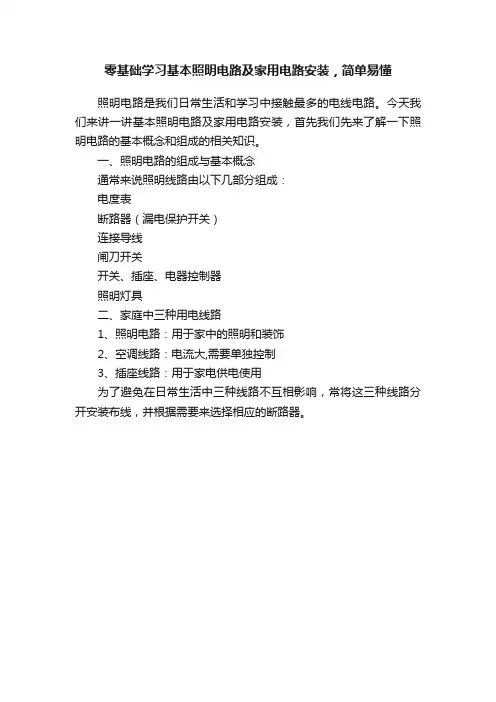 零基础学习基本照明电路及家用电路安装，简单易懂

照明电路是我们日常生活和学习中接触最多的电线电路。今天我们来讲一讲基本照明电路及家用电路安装，首先我们先来了解一下照明电路的基本概念和组成的相关知识。

一、照明电路的组成与基本概念

通常来说照明线路由以下几部分组成：

电度表

断路器（漏电保护开关）

连接导线

闸刀开关

开关、插座、电器控制器

照明灯具

二、家庭中三种用电线路

1、照明电路：用于家中的照明和装饰

2、空调线路：电流大,需要单独控制

3、插座线路：用于家电供电使用

为了避免在日常生活中三种线路不互相影响，常将这三种线路分开安装布线，并根据需要来选择相应的断路器。